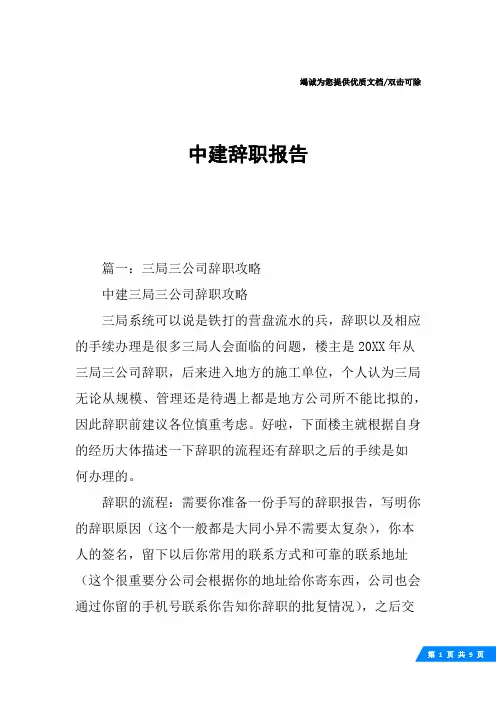 竭诚为您提供优质文档/双击可除

中建辞职报告

篇一：三局三公司辞职攻略

中建三局三公司辞职攻略

三局系统可以说是铁打的营盘流水的兵，辞职以及相应的手续办理是很多三局人会面临的问题，楼主是20XX年从三局三公司辞职，后来进入地方的施工单位，个人认为三局无论从规模、管理还是待遇上都是地方公司所不能比拟的，因此辞职前建议各位慎重考虑。好啦，下面楼主就根据自身的经历大体描述一下辞职的流程还有辞职之后的手续是如何办理的。

辞职的流程：需要你准备一份手写的辞职报告，写明你的辞职原因（这个一般都是大同小异不需要太复杂），你本人的签名，留下以后你常用的联系方式和可靠的联系地址（这个很重要分公司会根据你的地址给你寄东西，公司也会通过你留的手机号联系你告知你辞职的批复情况），之后交

第 1 页 共 9 页